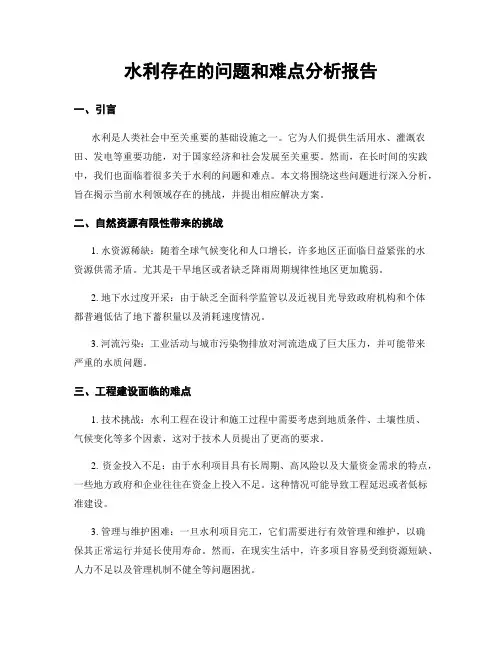 水利存在的问题和难点分析报告

一、引言

水利是人类社会中至关重要的基础设施之一。它为人们提供生活用水、灌溉农田、发电等重要功能，对于国家经济和社会发展至关重要。然而，在长时间的实践中，我们也面临着很多关于水利的问题和难点。本文将围绕这些问题进行深入分析，旨在揭示当前水利领域存在的挑战，并提出相应解决方案。

二、自然资源有限性带来的挑战

1. 水资源稀缺：随着全球气候变化和人口增长，许多地区正面临日益紧张的水资源供需矛盾。尤其是干旱地区或者缺乏降雨周期规律性地区更加脆弱。

2. 地下水过度开采：由于缺乏全面科学监管以及近视目光导致政府机构和个体都普遍低估了地下蓄积量以及消耗速度情况。

3. 河流污染：工业活动与城市污染物排放对河流造成了巨大压力，并可能带来严重的水质问题。

三、工程建设面临的难点

1. 技术挑战：水利工程在设计和施工过程中需要考虑到地质条件、土壤性质、气候变化等多个因素，这对于技术人员提出了更高的要求。

2. 资金投入不足：由于水利项目具有长周期、高风险以及大量资金需求的特点，一些地方政府和企业往往在资金上投入不足。这种情况可能导致工程延迟或者低标准建设。

3. 管理与维护困难：一旦水利项目完工，它们需要进行有效管理和维护，以确保其正常运行并延长使用寿命。然而，在现实生活中，许多项目容易受到资源短缺、人力不足以及管理机制不健全等问题困扰。